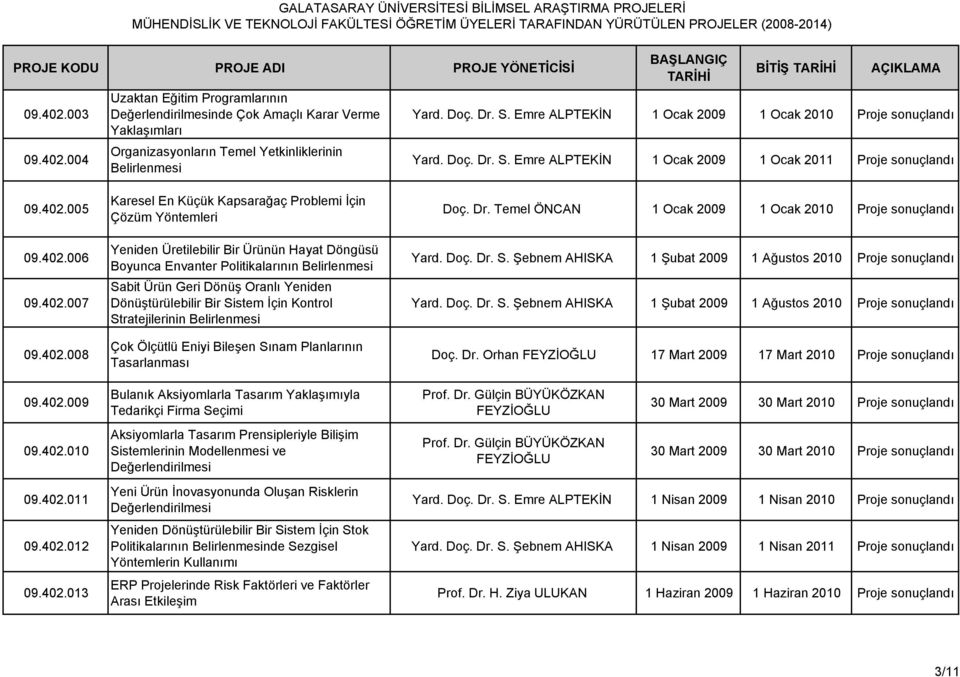 GALATASARAY ÜNİVERSİTESİ BİLİMSEL ARAŞTIRMA PROJELERİ
MÜHENDİSLİK VE TEKNOLOJİ FAKÜLTESİ ÖĞRETİM ÜYELERİ TARAFINDAN YÜRÜTÜLEN PROJELER (2008-2014)

| PROJE KODU | PROJE ADI | PROJE YÖNETİCİSİ | BAŞLANGIÇ TARİHİ | BİTİŞ TARİHİ | AÇIKLAMA |
|---|---|---|---|---|---|
| 09.402.003 | Uzaktan Eğitim Programlarının Değerlendirilmesinde Çok Amaçlı Karar Verme Yaklaşımları | Yard. Doç. Dr. S. Emre ALPTEKİN | 1 Ocak 2009 | 1 Ocak 2010 | Proje sonuçlandı |
| 09.402.004 | Organizasyonların Temel Yetkinliklerinin Belirlenmesi | Yard. Doç. Dr. S. Emre ALPTEKİN | 1 Ocak 2009 | 1 Ocak 2011 | Proje sonuçlandı |
| 09.402.005 | Karesel En Küçük Kapsarağaç Problemi İçin Çözüm Yöntemleri | Doç. Dr. Temel ÖNCAN | 1 Ocak 2009 | 1 Ocak 2010 | Proje sonuçlandı |
| 09.402.006 | Yeniden Üretilebilir Bir Ürünün Hayat Döngüsü Boyunca Envanter Politikalarının Belirlenmesi | Yard. Doç. Dr. S. Şebnem AHISKA | 1 Şubat 2009 | 1 Ağustos 2010 | Proje sonuçlandı |
| 09.402.007 | Sabit Ürün Geri Dönüş Oranlı Yeniden Dönüştürülebilir Bir Sistem İçin Kontrol Stratejilerinin Belirlenmesi | Yard. Doç. Dr. S. Şebnem AHISKA | 1 Şubat 2009 | 1 Ağustos 2010 | Proje sonuçlandı |
| 09.402.008 | Çok Ölçütlü Eniyi Bileşen Sınam Planlarının Tasarlanması | Doç. Dr. Orhan FEYZİOĞLU | 17 Mart 2009 | 17 Mart 2010 | Proje sonuçlandı |
| 09.402.009 | Bulanık Aksiyomlarla Tasarım Yaklaşımıyla Tedarikçi Firma Seçimi | Prof. Dr. Gülçin BÜYÜKÖZKAN FEYZİOĞLU | 30 Mart 2009 | 30 Mart 2010 | Proje sonuçlandı |
| 09.402.010 | Aksiyomlarla Tasarım Prensipleriyle Bilişim Sistemlerinin Modellenmesi ve Değerlendirilmesi | Prof. Dr. Gülçin BÜYÜKÖZKAN FEYZİOĞLU | 30 Mart 2009 | 30 Mart 2010 | Proje sonuçlandı |
| 09.402.011 | Yeni Ürün İnovasyonunda Oluşan Risklerin Değerlendirilmesi | Yard. Doç. Dr. S. Emre ALPTEKİN | 1 Nisan 2009 | 1 Nisan 2010 | Proje sonuçlandı |
| 09.402.012 | Yeniden Dönüştürülebilir Bir Sistem İçin Stok Politikalarının Belirlenmesinde Sezgisel Yöntemlerin Kullanımı | Yard. Doç. Dr. S. Şebnem AHISKA | 1 Nisan 2009 | 1 Nisan 2011 | Proje sonuçlandı |
| 09.402.013 | ERP Projelerinde Risk Faktörleri ve Faktörler Arası Etkileşim | Prof. Dr. H. Ziya ULUKAN | 1 Haziran 2009 | 1 Haziran 2010 | Proje sonuçlandı |

3/11